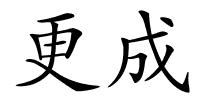 更成